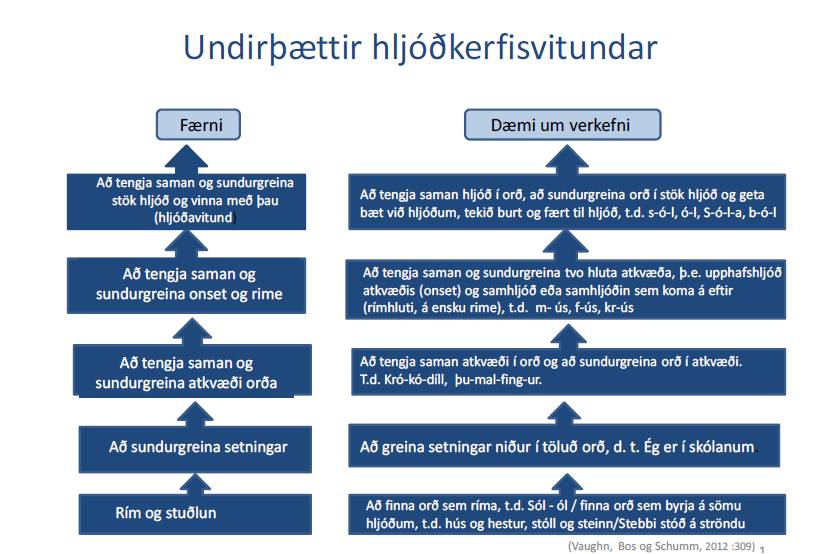 Undirþættir hljóðkerfisvitundar

Færni

Að tengja saman og sundurgreina stök hljóð og vinna með þau (hljóðavitund)

Að tengja saman og sundurgreina onset og rime

Að tengja saman og sundurgreina atkvæði orða

Að sundurgreina setningar

Rím og stuðlun

Dæmi um verkefni

Að tengja saman hljóð í orð, að sundurgreina orð í stök hljóð og geta bæt við hljóðum, tekið burt og fært til hljóð, t.d. s-ó-l, ó-l, S-ó-l-a, b-ó-l

Að tengja saman og sundurgreina tvo hluta atkvæða, þ.e. upphafshljóð atkvæðis (onset) og samhljóð eða samhljóðin sem koma á eftir (rímhluti, á ensku rime), t.d. m- ús, f-ús, kr-ús

Að tengja saman atkvæði í orð og að sundurgreina orð í atkvæði. T.d. Kró-kó-díll, þu-mal-fing-ur.

Að greina setningar niður í töluð orð, d. t. Ég er í skólanum.

Að finna orð sem ríma, t.d. Sól - ól / finna orð sem byrja á sömu hljóðum, t.d. hús og hestur, stóll og steinn/Stebbi stóð á ströndu

(Vaughn, Bos og Schumm, 2012 :309) 1